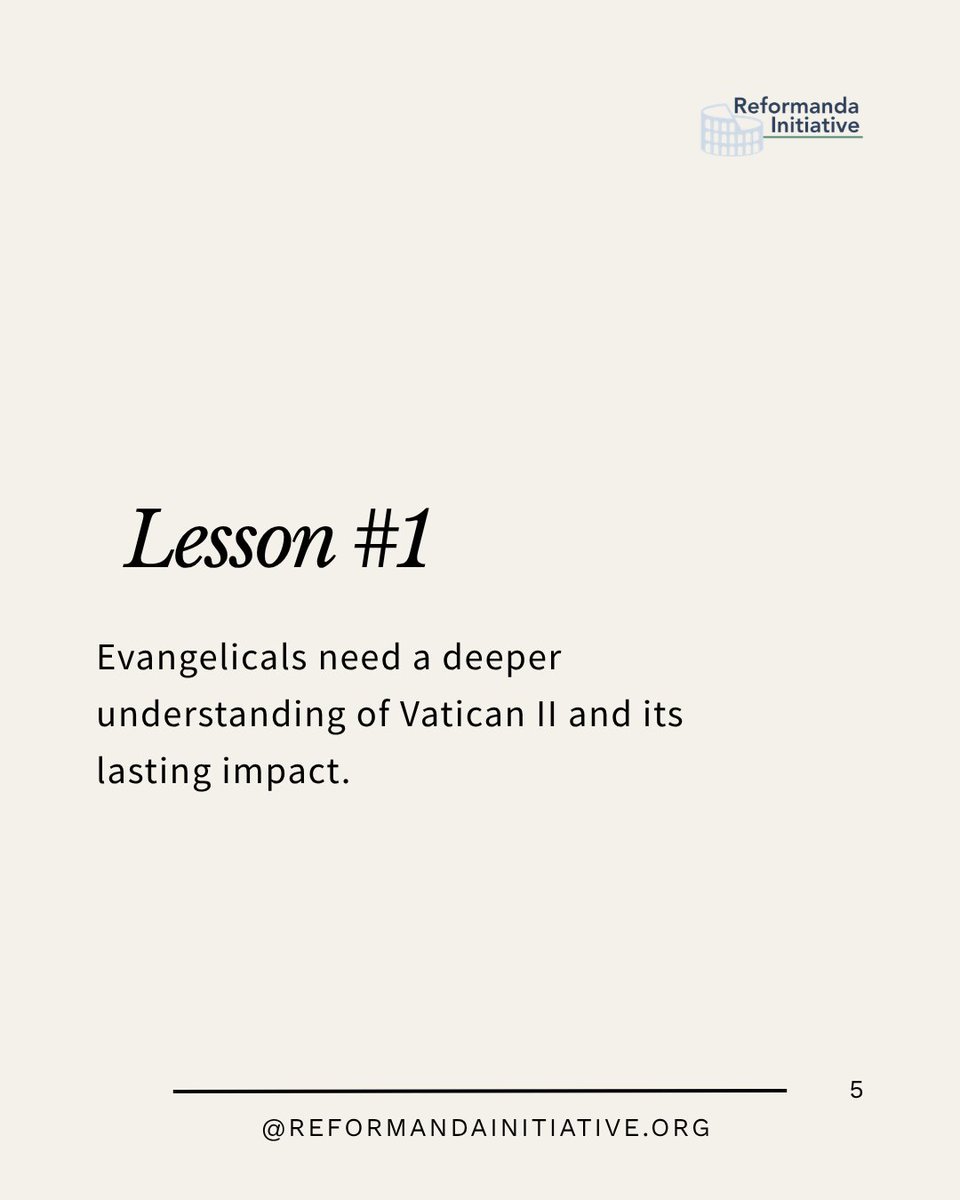 Reformanda
Initiative

Lesson #1

Evangelicals need a deeper understanding of Vatican II and its lasting impact.

5

@REFORMANDAINITIATIVE.ORG